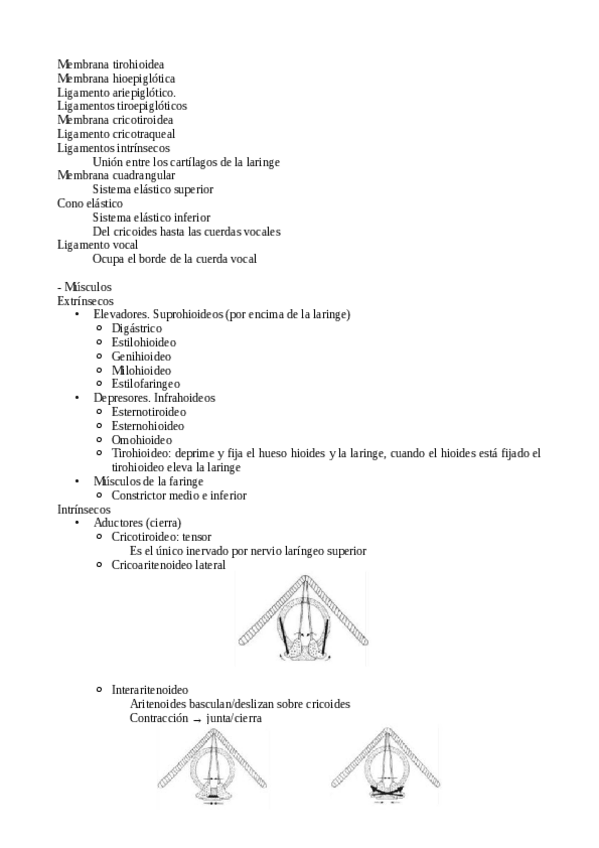 Membrana tirohioidea
Membrana hioepiglótica
Ligamento ariepiglótico.
Ligamentos tiroepiglóticos
Membrana cricotiroidea
Ligamento cricotraqueal
Ligamentos intrínsecos
Unión entre los cartílagos de la laringe
Membrana cuadrangular
Sistema elástico superior
Cono elástico
Sistema elástico inferior
Del cricoides hasta las cuerdas vocales
Ligamento vocal
Ocupa el borde de la cuerda vocal

- Músculos
Extrínsecos
• Elevadores. Suprohioideos (por encima de la laringe)
  ◦ Digástrico
  ◦ Estilohioideo
  ◦ Genihioideo
  ◦ Milohioideo
  ◦ Estilofaringeo
• Depresores. Infrahoideos
  ◦ Esternotiroideo
  ◦ Esternohioideo
  ◦ Omohioideo
  ◦ Tirohioideo: deprime y fija el hueso hioides y la laringe, cuando el hioides está fijado el tirohioideo eleva la laringe
• Músculos de la faringe
  ◦ Constrictor medio e inferior
Intrínsecos
• Aductores (cierra)
  ◦ Cricotiroideo: tensor
    Es el único inervado por nervio laríngeo superior
  ◦ Cricoaritenoideo lateral

  ◦ Interaritenoideo
    Aritenoides basculan/deslizan sobre cricoides
    Contracción → junta/cierra